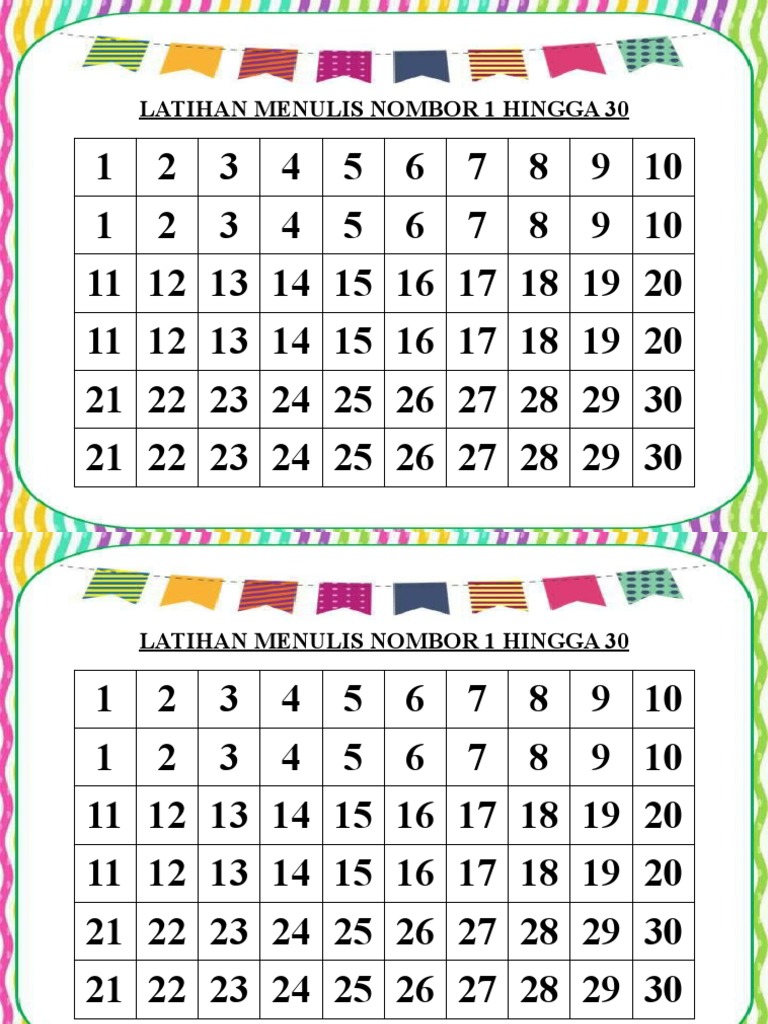 LATIHAN MENULIS NOMBOR 1 HINGGA 30

| 1 | 2 | 3 | 4 | 5 | 6 | 7 | 8 | 9 | 10 |
|---|---|---|---|---|---|---|---|---|---|
| 1 | 2 | 3 | 4 | 5 | 6 | 7 | 8 | 9 | 10 |
| 11 | 12 | 13 | 14 | 15 | 16 | 17 | 18 | 19 | 20 |
| 11 | 12 | 13 | 14 | 15 | 16 | 17 | 18 | 19 | 20 |
| 21 | 22 | 23 | 24 | 25 | 26 | 27 | 28 | 29 | 30 |
| 21 | 22 | 23 | 24 | 25 | 26 | 27 | 28 | 29 | 30 |

LATIHAN MENULIS NOMBOR 1 HINGGA 30

| 1 | 2 | 3 | 4 | 5 | 6 | 7 | 8 | 9 | 10 |
|---|---|---|---|---|---|---|---|---|---|
| 1 | 2 | 3 | 4 | 5 | 6 | 7 | 8 | 9 | 10 |
| 11 | 12 | 13 | 14 | 15 | 16 | 17 | 18 | 19 | 20 |
| 11 | 12 | 13 | 14 | 15 | 16 | 17 | 18 | 19 | 20 |
| 21 | 22 | 23 | 24 | 25 | 26 | 27 | 28 | 29 | 30 |
| 21 | 22 | 23 | 24 | 25 | 26 | 27 | 28 | 29 | 30 |